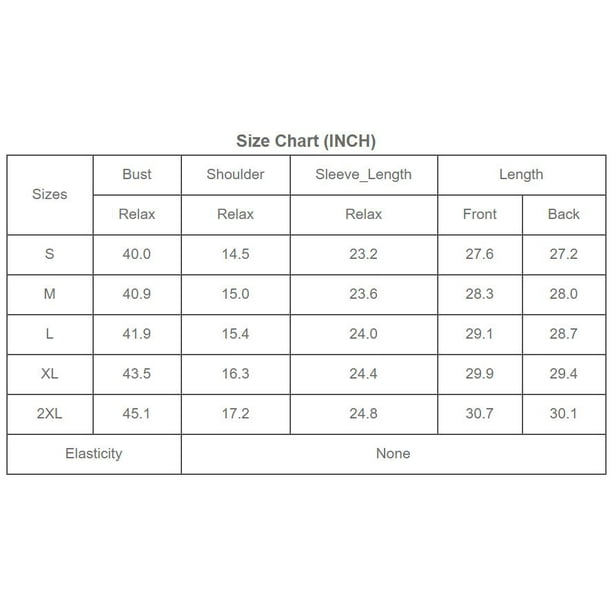 Size Chart (INCH)

| Sizes | Bust | Shoulder | Sleeve_Length | Length | |
|---|---|---|---|---|---|
| | Relax | Relax | Relax | Front | Back |
| S | 40.0 | 14.5 | 23.2 | 27.6 | 27.2 |
| M | 40.9 | 15.0 | 23.6 | 28.3 | 28.0 |
| L | 41.9 | 15.4 | 24.0 | 29.1 | 28.7 |
| XL | 43.5 | 16.3 | 24.4 | 29.9 | 29.4 |
| 2XL | 45.1 | 17.2 | 24.8 | 30.7 | 30.1 |
| Elasticity | | None | | | |